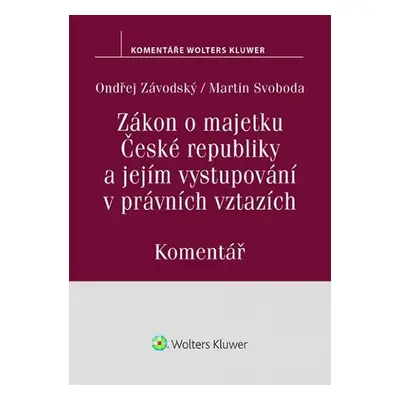 KOMENTÁŘE WOLTERS KLUWER

Ondřej Závodský / Martin Svoboda

Zákon o majetku České republiky a jejím vystupování v právních vztazích

Komentář

Wolters Kluwer